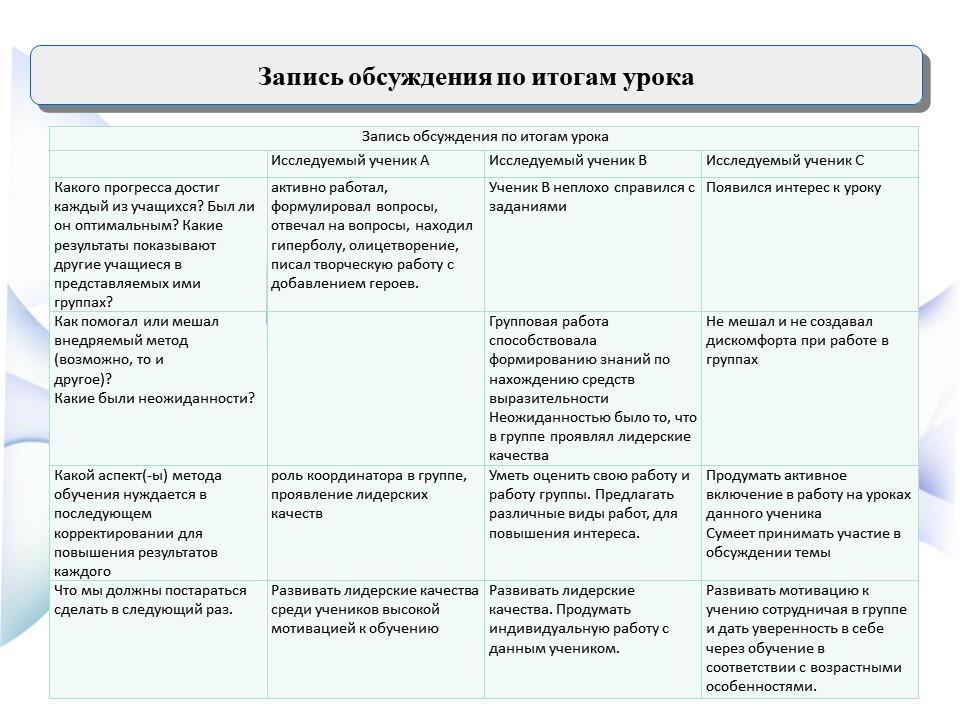 Запись обсуждения по итогам урока

| Запись обсуждения по итогам урока | | | |
|---|---|---|---|
| | Исследуемый ученик А | Исследуемый ученик В | Исследуемый ученик С |
| Какого прогресса достиг каждый из учащихся? Был ли он оптимальным? Какие результаты показывают другие учащиеся в представляемых ими группах? | активно работал, формулировал вопросы, отвечал на вопросы, находил гиперболу, олицетворение, писал творческую работу с добавлением героев. | Ученик В неплохо справился с заданиями | Появился интерес к уроку |
| Как помогал или мешал внедряемый метод (возможно, то и другое)? Какие были неожиданности? | | Групповая работа способствовала формированию знаний по нахождению средств выразительности Неожиданностью было то, что в группе проявлял лидерские качества | Не мешал и не создавал дискомфорта при работе в группах |
| Какой аспект(-ы) метода обучения нуждается в последующем корректировании для повышения результатов каждого | роль координатора в группе, проявление лидерских качеств | Уметь оценить свою работу и работу группы. Предлагать различные виды работ, для повышения интереса. | Продумать активное включение в работу на уроках данного ученика Сумеет принимать участие в обсуждении темы |
| Что мы должны постараться сделать в следующий раз. | Развивать лидерские качества среди учеников высокой мотивацией к обучению | Развивать лидерские качества. Продумать индивидуальную работу с данным учеником. | Развивать мотивацию к учению сотрудничая в группе и дать уверенность в себе через обучение в соответствии с возрастными особенностями. |